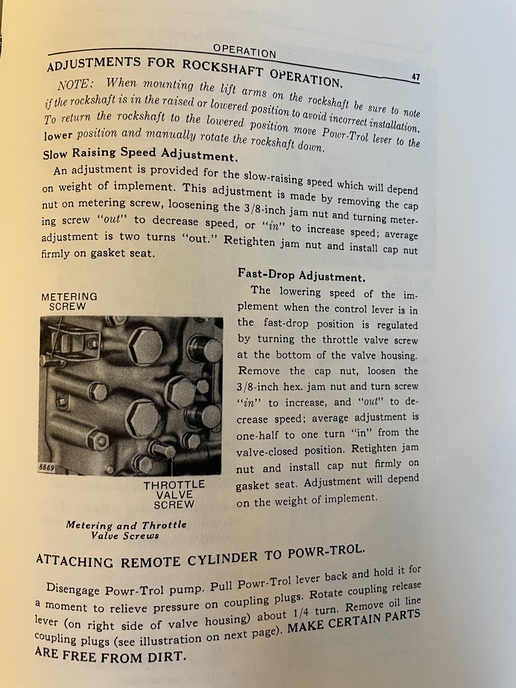 OPERATION

47

ADJUSTMENTS FOR ROCKSHAFT OPERATION.

NOTE: When mounting the lift arms on the rockshaft be sure to note if the rockshaft is in the raised or lowered position to avoid incorrect installation. To return the rockshaft to the lowered position move Powr-Trol lever to the lower position and manually rotate the rockshaft down.

Slow Raising Speed Adjustment.

An adjustment is provided for the slow-raising speed which will depend on weight of implement. This adjustment is made by removing the cap nut on metering screw, loosening the 3/8-inch jam nut and turning metering screw "out" to decrease speed, or "in" to increase speed; average adjustment is two turns "out." Retighten jam nut and install cap nut firmly on gasket seat.

METERING SCREW

8869

THROTTLE VALVE SCREW

Metering and Throttle Valve Screws

Fast-Drop Adjustment.

The lowering speed of the implement when the control lever is in the fast-drop position is regulated by turning the throttle valve screw at the bottom of the valve housing. Remove the cap nut, loosen the 3/8-inch hex. jam nut and turn screw "in" to increase, and "out" to decrease speed; average adjustment is one-half to one turn "in" from the valve-closed position. Retighten jam nut and install cap nut firmly on gasket seat. Adjustment will depend on the weight of implement.

ATTACHING REMOTE CYLINDER TO POWR-TROL.

Disengage Powr-Trol pump. Pull Powr-Trol lever back and hold it for a moment to relieve pressure on coupling plugs. Rotate coupling release lever (on right side of valve housing) about 1/4 turn. Remove oil line coupling plugs (see illustration on next page). MAKE CERTAIN PARTS ARE FREE FROM DIRT.